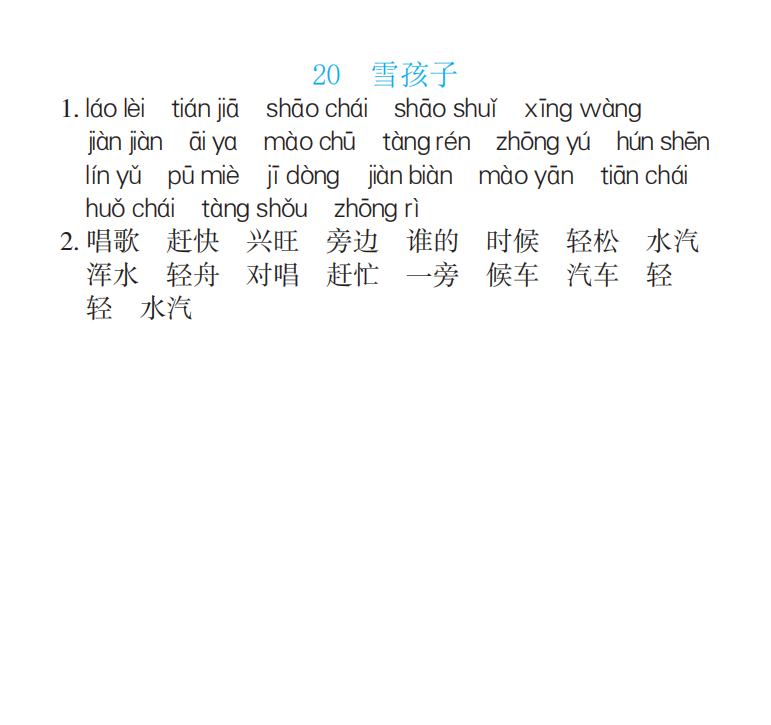 20　雪孩子

1. láo lèi　tián jiā　shāo chái　shāo shuǐ　xīng wàng　jiàn jiàn　āi ya　mào chū　tàng rén　zhōng yú　hún shēn　lín yǔ　pū miè　jī dòng　jiàn biàn　mào yān　tiān chái　huǒ chái　tàng shǒu　zhōng rì

2. 唱歌　赶快　兴旺　旁边　谁的　时候　轻松　水汽　浑水　轻舟　对唱　赶忙　一旁　候车　汽车　轻轻　水汽